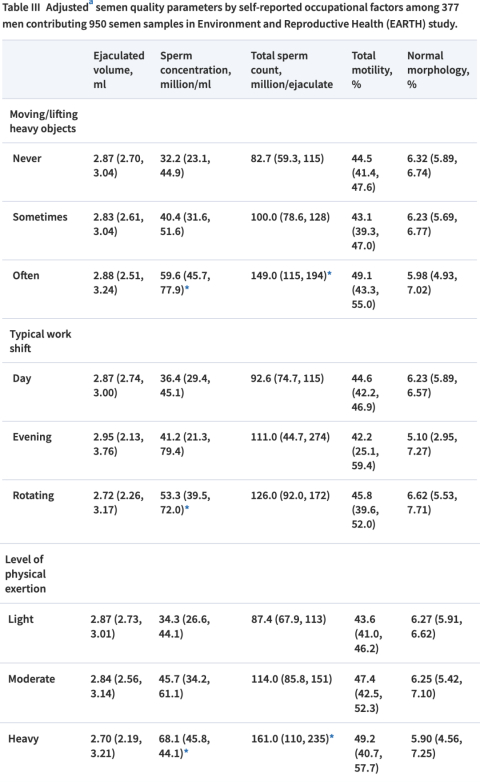 Table III Adjusted$^a$ semen quality parameters by self-reported occupational factors among 377 men contributing 950 semen samples in Environment and Reproductive Health (EARTH) study.

| | Ejaculated volume, ml | Sperm concentration, million/ml | Total sperm count, million/ejaculate | Total motility, % | Normal morphology, % |
|---|---|---|---|---|---|
| Moving/lifting heavy objects | | | | | |
| Never | 2.87 (2.70, 3.04) | 32.2 (23.1, 44.9) | 82.7 (59.3, 115) | 44.5 (41.4, 47.6) | 6.32 (5.89, 6.74) |
| Sometimes | 2.83 (2.61, 3.04) | 40.4 (31.6, 51.6) | 100.0 (78.6, 128) | 43.1 (39.3, 47.0) | 6.23 (5.69, 6.77) |
| Often | 2.88 (2.51, 3.24) | 59.6 (45.7, 77.9)* | 149.0 (115, 194)* | 49.1 (43.3, 55.0) | 5.98 (4.93, 7.02) |
| Typical work shift | | | | | |
| Day | 2.87 (2.74, 3.00) | 36.4 (29.4, 45.1) | 92.6 (74.7, 115) | 44.6 (42.2, 46.9) | 6.23 (5.89, 6.57) |
| Evening | 2.95 (2.13, 3.76) | 41.2 (21.3, 79.4) | 111.0 (44.7, 274) | 42.2 (25.1, 59.4) | 5.10 (2.95, 7.27) |
| Rotating | 2.72 (2.26, 3.17) | 53.3 (39.5, 72.0)* | 126.0 (92.0, 172) | 45.8 (39.6, 52.0) | 6.62 (5.53, 7.71) |
| Level of physical exertion | | | | | |
| Light | 2.87 (2.73, 3.01) | 34.3 (26.6, 44.1) | 87.4 (67.9, 113) | 43.6 (41.0, 46.2) | 6.27 (5.91, 6.62) |
| Moderate | 2.84 (2.56, 3.14) | 45.7 (34.2, 61.1) | 114.0 (85.8, 151) | 47.4 (42.5, 52.3) | 6.25 (5.42, 7.10) |
| Heavy | 2.70 (2.19, 3.21) | 68.1 (45.8, 44.1)* | 161.0 (110, 235)* | 49.2 (40.7, 57.7) | 5.90 (4.56, 7.25) |